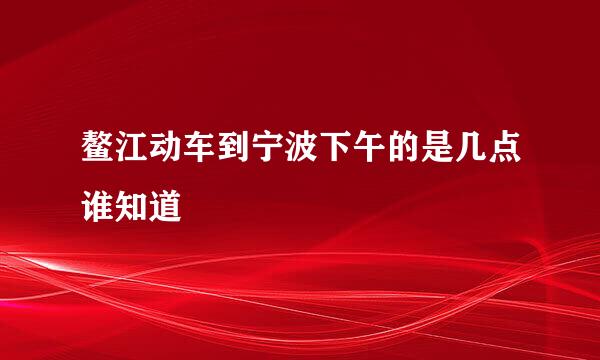 鳌江动车到宁波下午的是几点谁知道